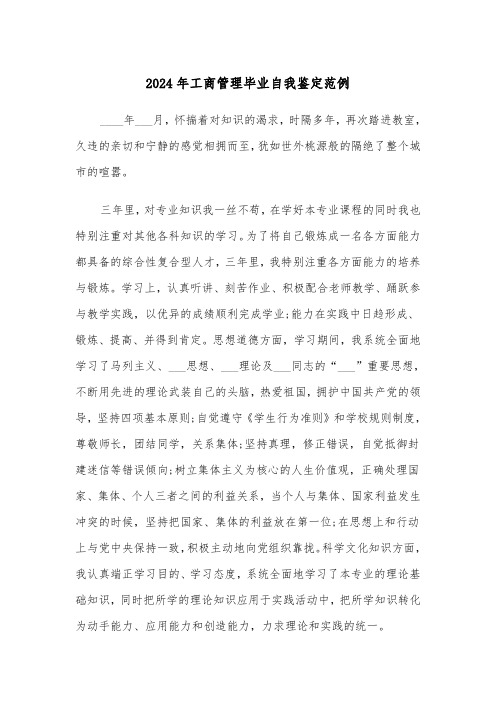 2024年工商管理毕业自我鉴定范例

____年___月，怀揣着对知识的渴求，时隔多年，再次踏进教室，久违的亲切和宁静的感觉相拥而至，犹如世外桃源般的隔绝了整个城市的喧嚣。

三年里，对专业知识我一丝不苟，在学好本专业课程的同时我也特别注重对其他各科知识的学习。为了将自己锻炼成一名各方面能力都具备的综合性复合型人才，三年里，我特别注重各方面能力的培养与锻炼。学习上，认真听讲、刻苦作业、积极配合老师教学、踊跃参与教学实践，以优异的成绩顺利完成学业;能力在实践中日趋形成、锻炼、提高、并得到肯定。思想道德方面，学习期间，我系统全面地学习了马列主义、___思想、___理论及___同志的“___”重要思想，不断用先进的理论武装自己的头脑，热爱祖国，拥护中国共产党的领导，坚持四项基本原则;自觉遵守《学生行为准则》和学校规则制度，尊敬师长，团结同学，关系集体;坚持真理，修正错误，自觉抵御封建迷信等错误倾向;树立集体主义为核心的人生价值观，正确处理国家、集体、个人三者之间的利益关系，当个人与集体、国家利益发生冲突的时候，坚持把国家、集体的利益放在第一位;在思想上和行动上与党中央保持一致，积极主动地向党组织靠拢。科学文化知识方面，我认真端正学习目的、学习态度，系统全面地学习了本专业的理论基础知识，同时把所学的理论知识应用于实践活动中，把所学知识转化为动手能力、应用能力和创造能力，力求理论和实践的统一。